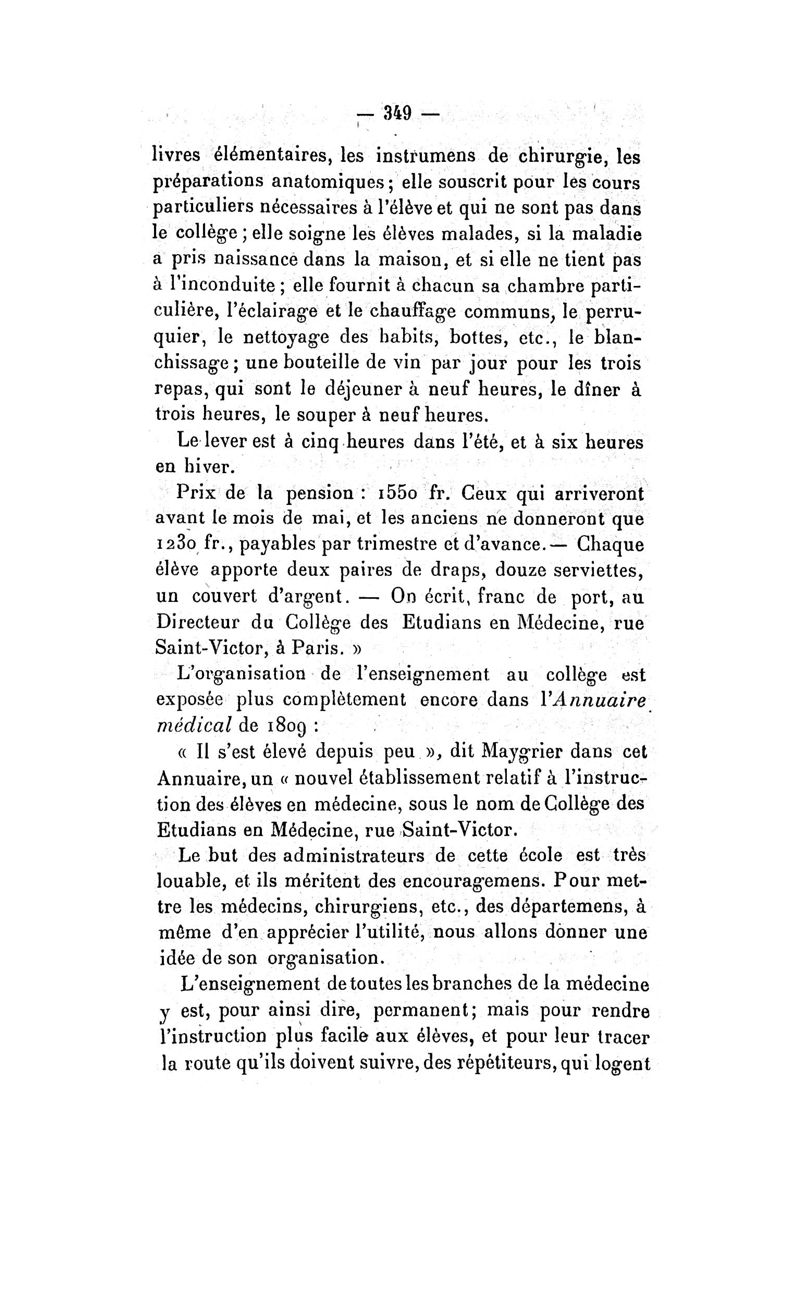 — 349 —

livres élémentaires, les instrumens de chirurgie, les préparations anatomiques ; elle souscrit pour les cours particuliers nécessaires à l'élève et qui ne sont pas dans le collège ; elle soigne les élèves malades, si la maladie a pris naissance dans la maison, et si elle ne tient pas à l'inconduite ; elle fournit à chacun sa chambre particulière, l'éclairage et le chauffage communs, le perruquier, le nettoyage des habits, bottes, etc., le blanchissage ; une bouteille de vin par jour pour les trois repas, qui sont le déjeuner à neuf heures, le dîner à trois heures, le souper à neuf heures.

Le lever est à cinq heures dans l'été, et à six heures en hiver.

Prix de la pension : 1550 fr. Ceux qui arriveront avant le mois de mai, et les anciens ne donneront que 1230 fr., payables par trimestre et d'avance. — Chaque élève apporte deux paires de draps, douze serviettes, un couvert d'argent. — On écrit, franc de port, au Directeur du Collège des Etudians en Médecine, rue Saint-Victor, à Paris. »

L'organisation de l'enseignement au collège est exposée plus complètement encore dans l'Annuaire médical de 1809 :

« Il s'est élevé depuis peu », dit Maygrier dans cet Annuaire, un « nouvel établissement relatif à l'instruction des élèves en médecine, sous le nom de Collège des Etudians en Médecine, rue Saint-Victor.

Le but des administrateurs de cette école est très louable, et ils méritent des encouragemens. Pour mettre les médecins, chirurgiens, etc., des départemens, à même d'en apprécier l'utilité, nous allons donner une idée de son organisation.

L'enseignement de toutes les branches de la médecine y est, pour ainsi dire, permanent; mais pour rendre l'instruction plus facile aux élèves, et pour leur tracer la route qu'ils doivent suivre, des répétiteurs, qui logent